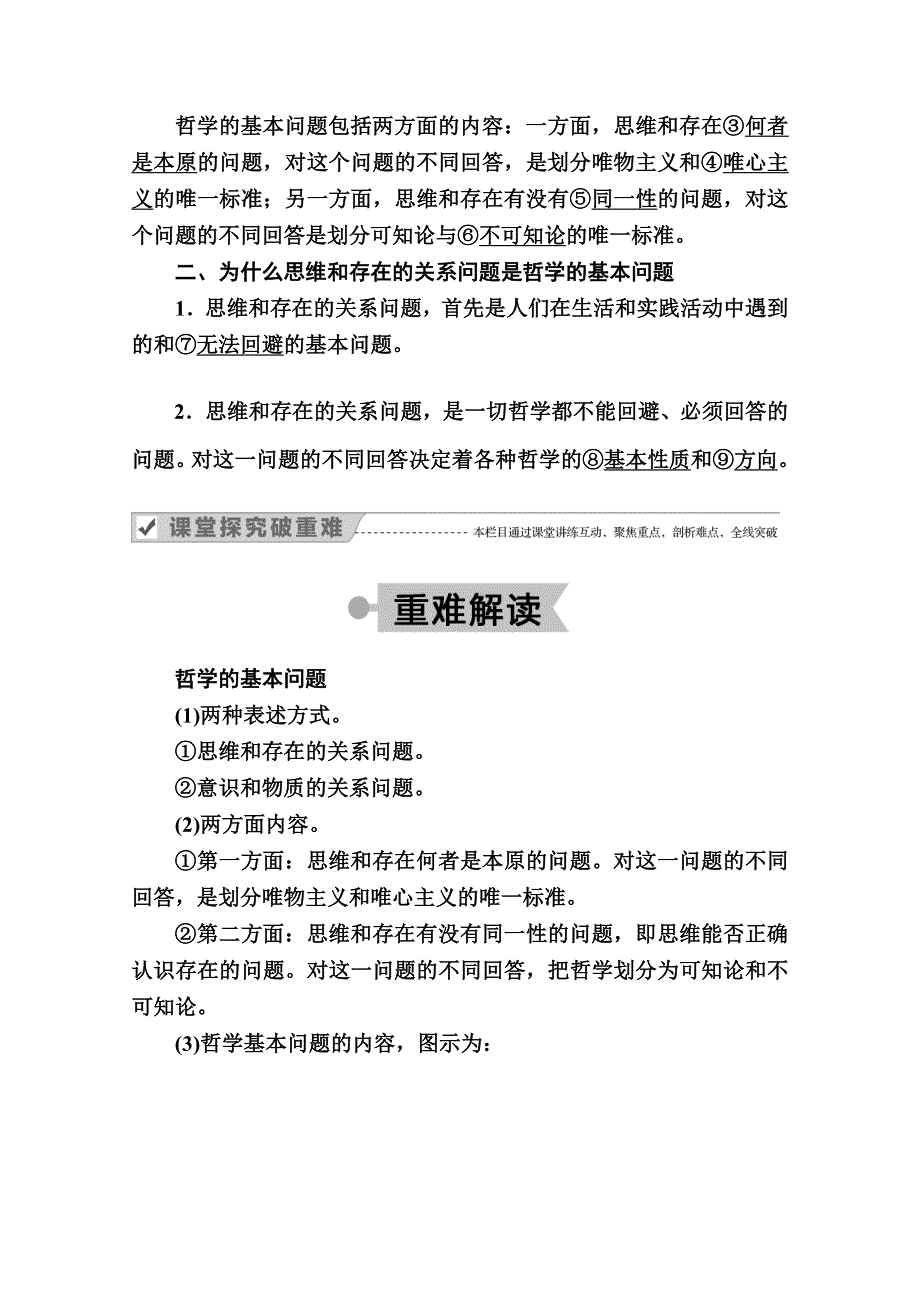 哲学的基本问题包括两方面的内容：一方面，思维和存在③何者是本原的问题，对这个问题的不同回答，是划分唯物主义和④唯心主义的唯一标准；另一方面，思维和存在有没有⑤同一性的问题，对这个问题的不同回答是划分可知论与⑥不可知论的唯一标准。

二、为什么思维和存在的关系问题是哲学的基本问题

1．思维和存在的关系问题，首先是人们在生活和实践活动中遇到的和⑦无法回避的基本问题。

2．思维和存在的关系问题，是一切哲学都不能回避、必须回答的问题。对这一问题的不同回答决定着各种哲学的⑧基本性质和⑨方向。

课堂探究破重难

本栏目通过课堂讲练互动，聚焦重点，剖析难点，全线突破

重难解读

哲学的基本问题

(1)两种表述方式。

①思维和存在的关系问题。

②意识和物质的关系问题。

(2)两方面内容。

①第一方面：思维和存在何者是本原的问题。对这一问题的不同回答，是划分唯物主义和唯心主义的唯一标准。

②第二方面：思维和存在有没有同一性的问题，即思维能否正确认识存在的问题。对这一问题的不同回答，把哲学划分为可知论和不可知论。

(3)哲学基本问题的内容，图示为：